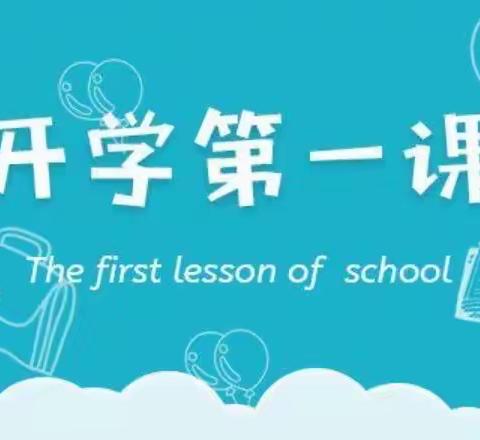 开学第一课

The first lesson of school